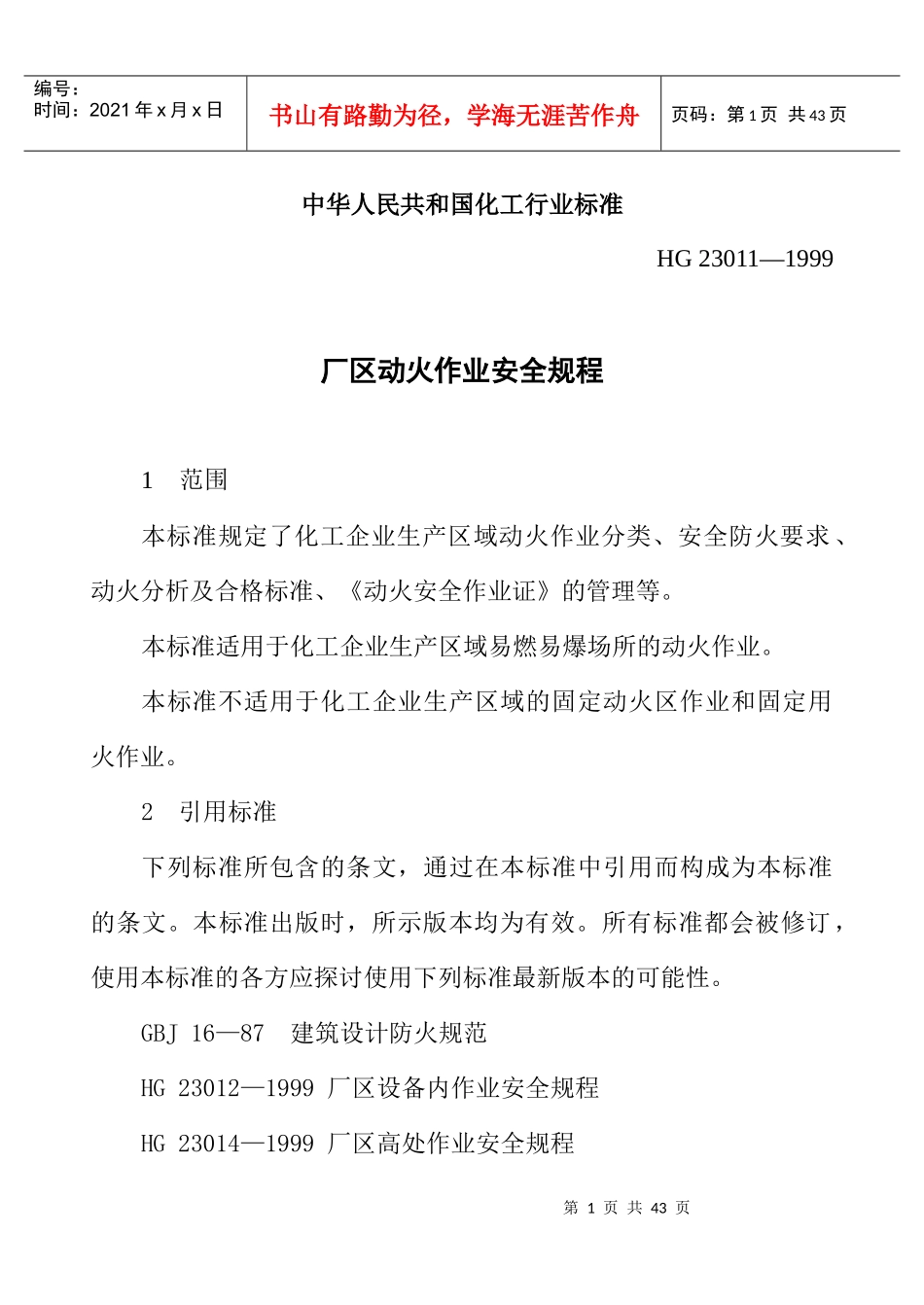 编号：
时间：2021年x月x日

书山有路勤为径，学海无涯苦作舟

页码：第1页 共43页

中华人民共和国化工行业标准

HG 23011—1999

厂区动火作业安全规程

1 范围

本标准规定了化工企业生产区域动火作业分类、安全防火要求、动火分析及合格标准、《动火安全作业证》的管理等。

本标准适用于化工企业生产区域易燃易爆场所的动火作业。

本标准不适用于化工企业生产区域的固定动火区作业和固定用火作业。

2 引用标准

下列标准所包含的条文，通过在本标准中引用而构成为本标准的条文。本标准出版时，所示版本均为有效。所有标准都会被修订，使用本标准的各方应探讨使用下列标准最新版本的可能性。

GBJ 16—87 建筑设计防火规范

HG 23012—1999 厂区设备内作业安全规程

HG 23014—1999 厂区高处作业安全规程

第1页 共43页